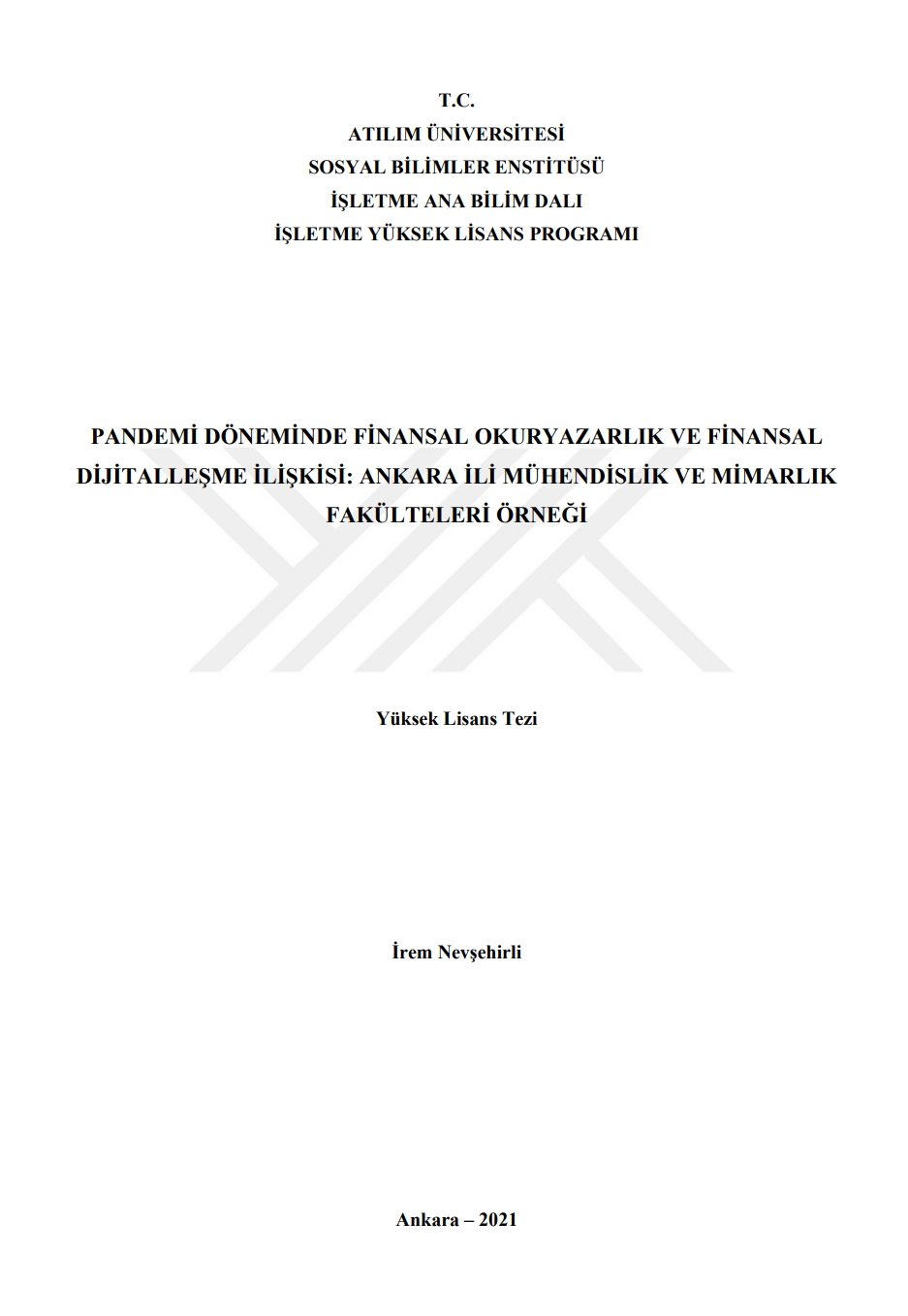 T.C.
ATILIM ÜNİVERSİTESİ
SOSYAL BİLİMLER ENSTİTÜSÜ
İŞLETME ANA BİLİM DALI
İŞLETME YÜKSEK LİSANS PROGRAMI

PANDEMİ DÖNEMİNDE FİNANSAL OKURYAZARLIK VE FİNANSAL DİJİTALLEŞME İLİŞKİSİ: ANKARA İLİ MÜHENDİSLİK VE MİMARLIK FAKÜLTELERİ ÖRNEĞİ

Yüksek Lisans Tezi

İrem Nevşehirli

Ankara – 2021